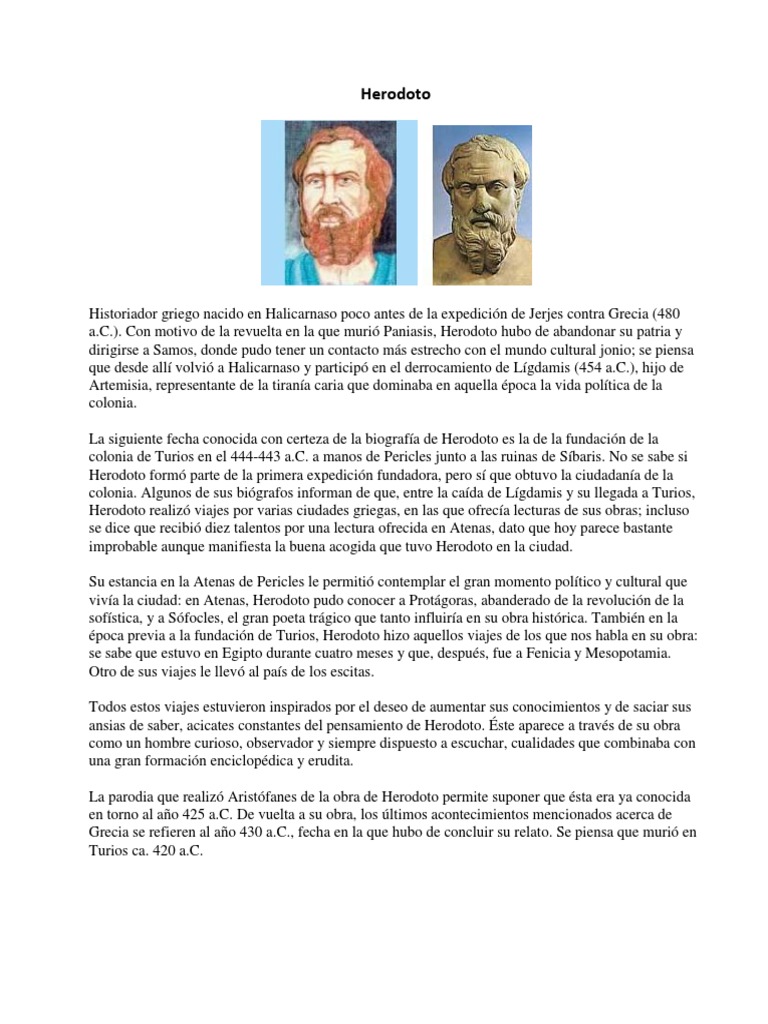 Herodoto

Historiador griego nacido en Halicarnaso poco antes de la expedición de Jerjes contra Grecia (480 a.C.). Con motivo de la revuelta en la que murió Paniasis, Herodoto hubo de abandonar su patria y dirigirse a Samos, donde pudo tener un contacto más estrecho con el mundo cultural jonio; se piensa que desde allí volvió a Halicarnaso y participó en el derrocamiento de Lígdamis (454 a.C.), hijo de Artemisia, representante de la tiranía caria que dominaba en aquella época la vida política de la colonia.

La siguiente fecha conocida con certeza de la biografía de Herodoto es la de la fundación de la colonia de Turios en el 444-443 a.C. a manos de Pericles junto a las ruinas de Síbaris. No se sabe si Herodoto formó parte de la primera expedición fundadora, pero sí que obtuvo la ciudadanía de la colonia. Algunos de sus biógrafos informan de que, entre la caída de Lígdamis y su llegada a Turios, Herodoto realizó viajes por varias ciudades griegas, en las que ofrecía lecturas de sus obras; incluso se dice que recibió diez talentos por una lectura ofrecida en Atenas, dato que hoy parece bastante improbable aunque manifiesta la buena acogida que tuvo Herodoto en la ciudad.

Su estancia en la Atenas de Pericles le permitió contemplar el gran momento político y cultural que vivía la ciudad: en Atenas, Herodoto pudo conocer a Protágoras, abanderado de la revolución de la sofística, y a Sófocles, el gran poeta trágico que tanto influiría en su obra histórica. También en la época previa a la fundación de Turios, Herodoto hizo aquellos viajes de los que nos habla en su obra: se sabe que estuvo en Egipto durante cuatro meses y que, después, fue a Fenicia y Mesopotamia. Otro de sus viajes le llevó al país de los escitas.

Todos estos viajes estuvieron inspirados por el deseo de aumentar sus conocimientos y de saciar sus ansias de saber, acicates constantes del pensamiento de Herodoto. Éste aparece a través de su obra como un hombre curioso, observador y siempre dispuesto a escuchar, cualidades que combinaba con una gran formación enciclopédica y erudita.

La parodia que realizó Aristófanes de la obra de Herodoto permite suponer que ésta era ya conocida en torno al año 425 a.C. De vuelta a su obra, los últimos acontecimientos mencionados acerca de Grecia se refieren al año 430 a.C., fecha en la que hubo de concluir su relato. Se piensa que murió en Turios ca. 420 a.C.